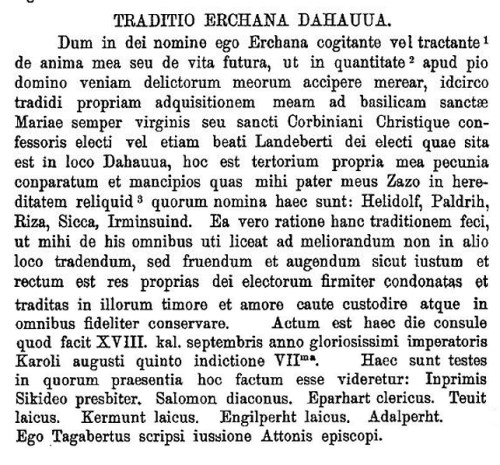 TRADITIO ERCHANA DAHAUUA.

Dum in dei nomine ego Erchana cogitante vel tractante $^1$ de anima mea seu de vita futura, ut in quantitate $^2$ apud pio domino veniam delictorum meorum accipere merear, idcirco tradidi propriam adquisitionem meam ad basilicam sanctæ Mariae semper virginis seu sancti Corbiniani Christique confessoris electi vel etiam beati Landeberti dei electi quae sita est in loco Dahauua, hoc est tertorium propria mea pecunia conparatum et mancipios quas mihi pater meus Zazo in hereditatem reliquid $^3$ quorum nomina haec sunt: Helidolf, Paldrih, Riza, Sicca, Irminsuind. Ea vero ratione hanc traditionem feci, ut mihi de his omnibus uti liceat ad meliorandum non in alio loco tradendum, sed fruendum et augendum sicut iustum et rectum est res proprias dei electorum firmiter condonatas et traditas in illorum timore et amore caute custodire atque in omnibus fideliter conservare. Actum est haec die consule quod facit XVIII. kal. septembris anno gloriosissimi imperatoris Karoli augusti quinto indictione VII$^{ma}$. Haec sunt testes in quorum praesentia hoc factum esse videretur: Inprimis Sikideo presbiter. Salomon diaconus. Eparhart clericus. Teuit laicus. Kermunt laicus. Engilperht laicus. Adalperht.
Ego Tagabertus scripsi iussione Attonis episcopi.